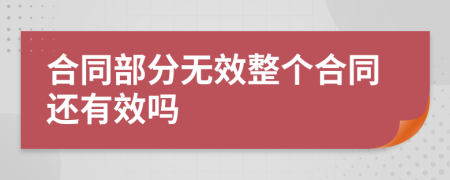 合同部分无效整个合同还有效吗